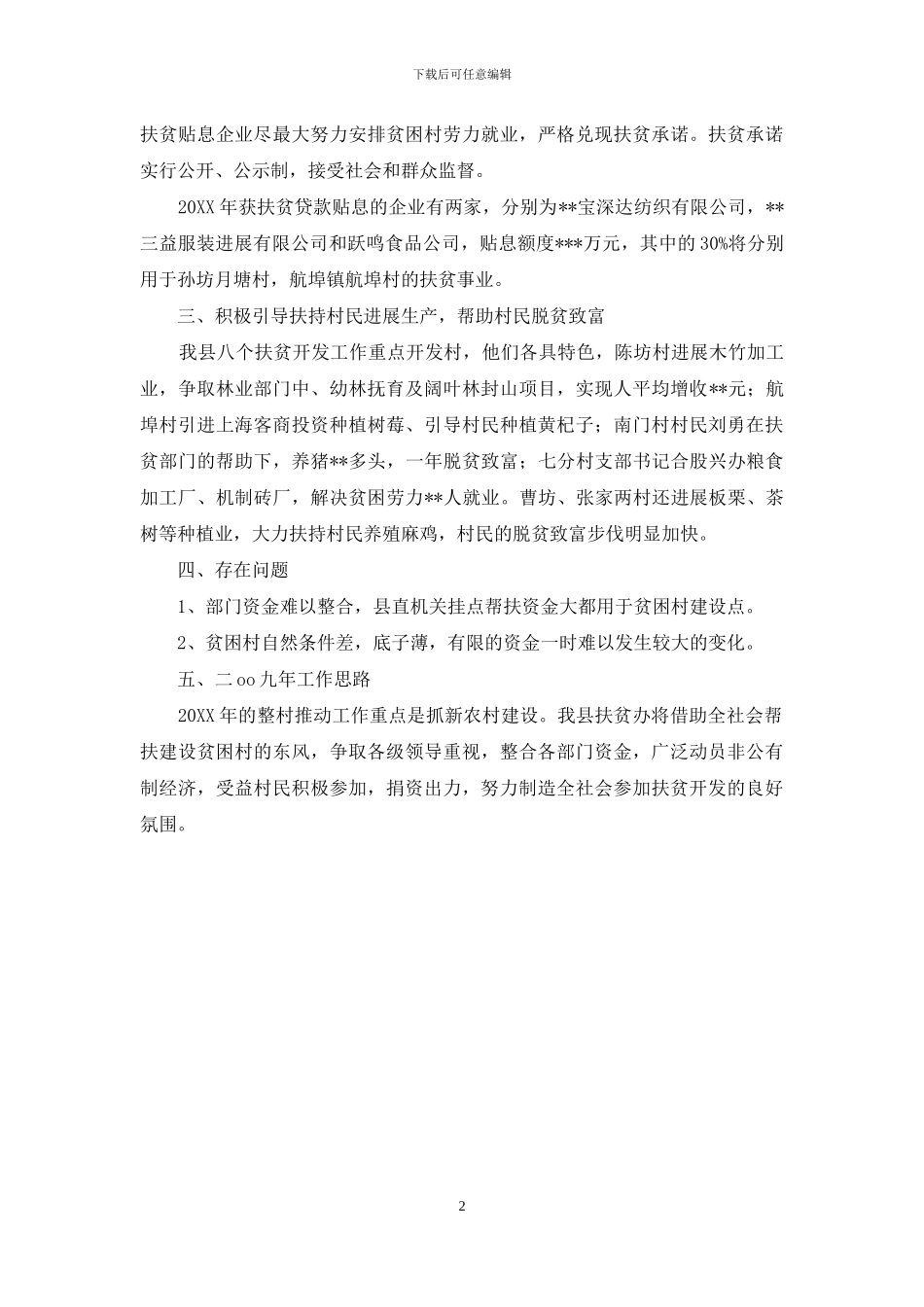 下载后可任意编辑

扶贫贴息企业尽最大努力安排贫困村劳力就业，严格兑现扶贫承诺。扶贫承诺实行公开、公示制，接受社会和群众监督。

20XX 年获扶贫贷款贴息的企业有两家，分别为**宝深达纺织有限公司，**三益服装进展有限公司和跃鸣食品公司，贴息额度***万元，其中的 30%将分别用于孙坊月塘村，航埠镇航埠村的扶贫事业。

三、积极引导扶持村民进展生产，帮助村民脱贫致富

我县八个扶贫开发工作重点开发村，他们各具特色，陈坊村进展木竹加工业，争取林业部门中、幼林抚育及阔叶林封山项目，实现人平均增收**元；航埠村引进上海客商投资种植树莓、引导村民种植黄杞子；南门村村民刘勇在扶贫部门的帮助下，养猪**多头，一年脱贫致富；七分村支部书记合股兴办粮食加工厂、机制砖厂，解决贫困劳力**人就业。曹坊、张家两村还进展板栗、茶树等种植业，大力扶持村民养殖麻鸡，村民的脱贫致富步伐明显加快。

四、存在问题

1、部门资金难以整合，县直机关挂点帮扶资金大都用于贫困村建设点。

2、贫困村自然条件差，底子薄，有限的资金一时难以发生较大的变化。

五、二 oo 九年工作思路

20XX 年的整村推动工作重点是抓新农村建设。我县扶贫办将借助全社会帮扶建设贫困村的东风，争取各级领导重视，整合各部门资金，广泛动员非公有制经济，受益村民积极参加，捐资出力，努力制造全社会参加扶贫开发的良好氛围。

2